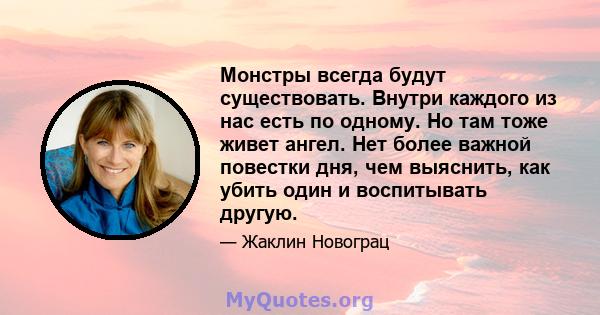 Монстры всегда будут существовать. Внутри каждого из нас есть по одному. Но там тоже живет ангел. Нет более важной повестки дня, чем выяснить, как убить один и воспитывать другую.

— Жаклин Новограц

MyQuotes.org